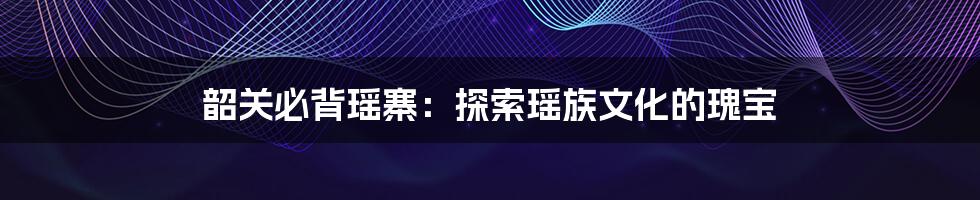 韶关必背瑶寨：探索瑶族文化的瑰宝